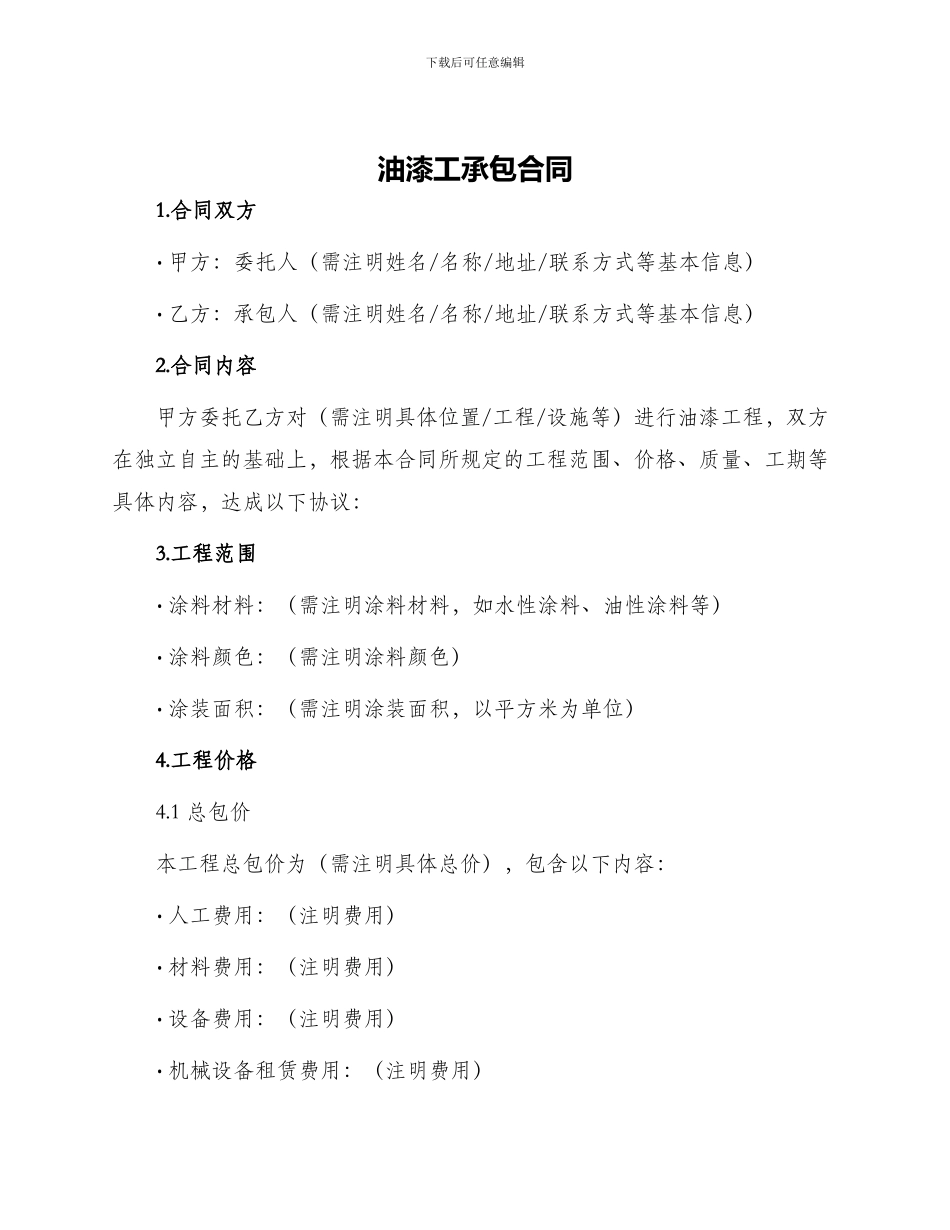 下载后可任意编辑

油漆工承包合同

1.合同双方

· 甲方：委托人（需注明姓名/名称/地址/联系方式等基本信息）

· 乙方：承包人（需注明姓名/名称/地址/联系方式等基本信息）

2.合同内容

甲方委托乙方对（需注明具体位置/工程/设施等）进行油漆工程，双方在独立自主的基础上，根据本合同所规定的工程范围、价格、质量、工期等具体内容，达成以下协议：

3.工程范围

· 涂料材料：（需注明涂料材料，如水性涂料、油性涂料等）

· 涂料颜色：（需注明涂料颜色）

· 涂装面积：（需注明涂装面积，以平方米为单位）

4.工程价格

4.1 总包价

本工程总包价为（需注明具体总价），包含以下内容：

· 人工费用：（注明费用）

· 材料费用：（注明费用）

· 设备费用：（注明费用）

· 机械设备租赁费用：（注明费用）